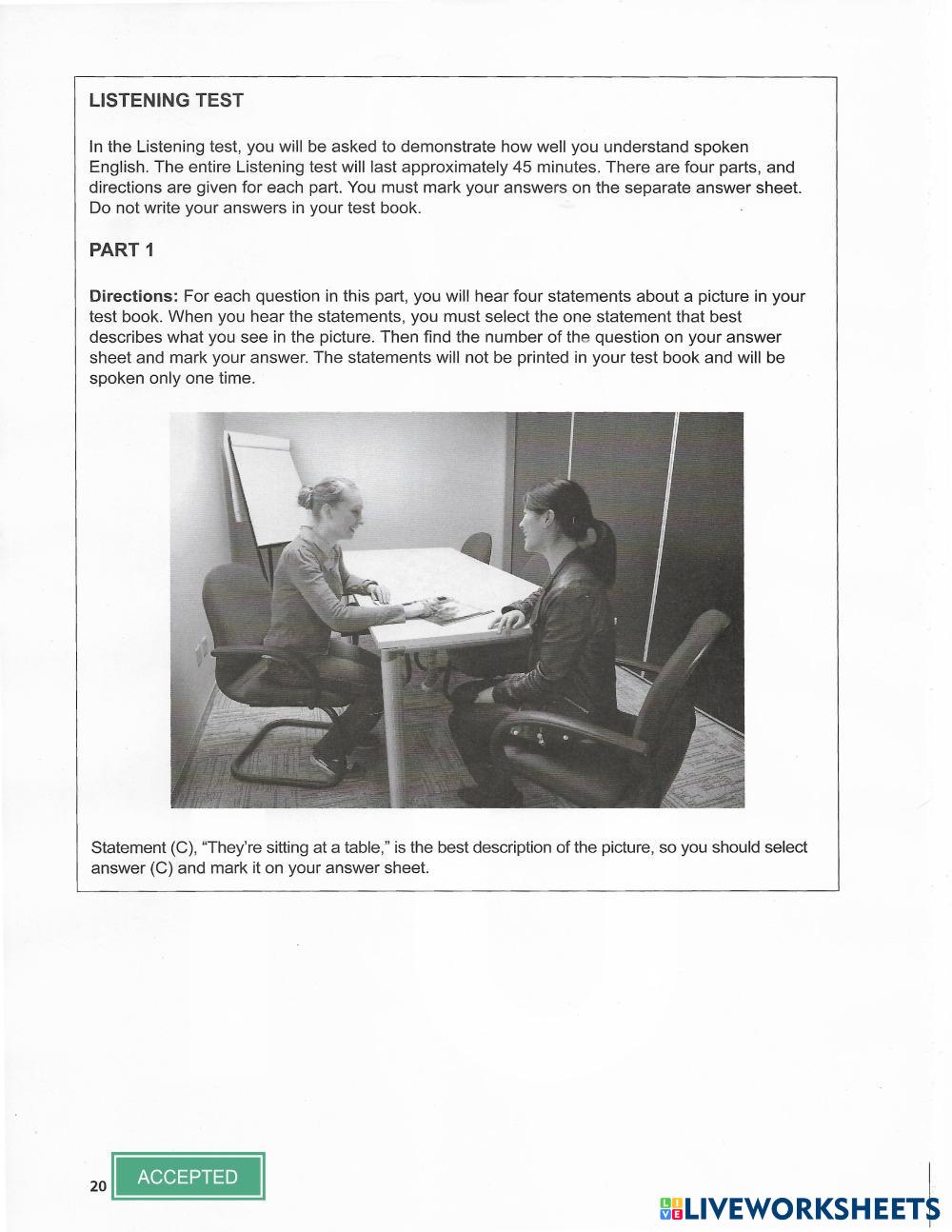 LISTENING TEST

In the Listening test, you will be asked to demonstrate how well you understand spoken English. The entire Listening test will last approximately 45 minutes. There are four parts, and directions are given for each part. You must mark your answers on the separate answer sheet. Do not write your answers in your test book.

PART 1

Directions: For each question in this part, you will hear four statements about a picture in your test book. When you hear the statements, you must select the one statement that best describes what you see in the picture. Then find the number of the question on your answer sheet and mark your answer. The statements will not be printed in your test book and will be spoken only one time.

Statement (C), "They're sitting at a table," is the best description of the picture, so you should select answer (C) and mark it on your answer sheet.

20 ACCEPTED

LIVEWORKSHEETS